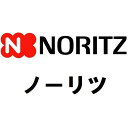 N NORITZ
ノーリツ